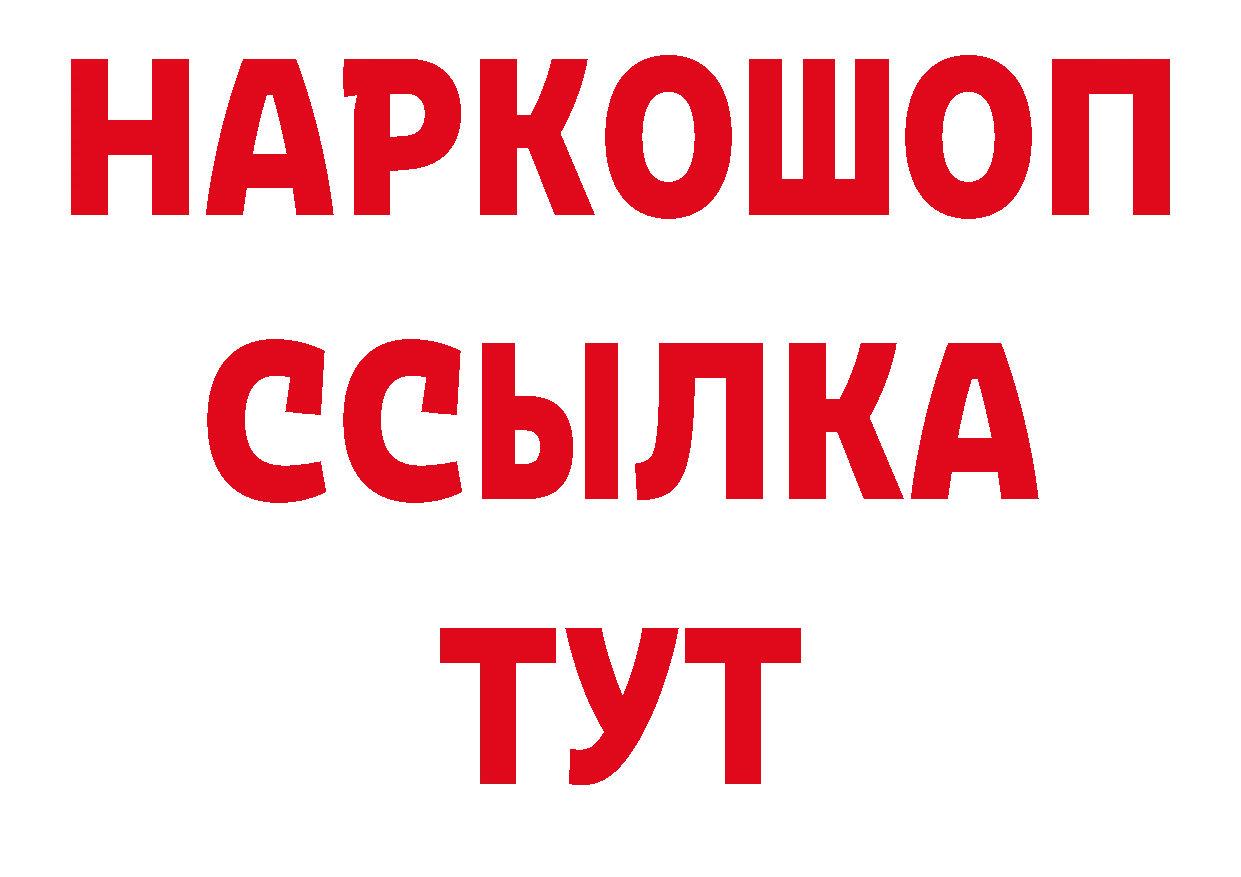 НАРКОШОП
ССЫЛКА
ТУТ